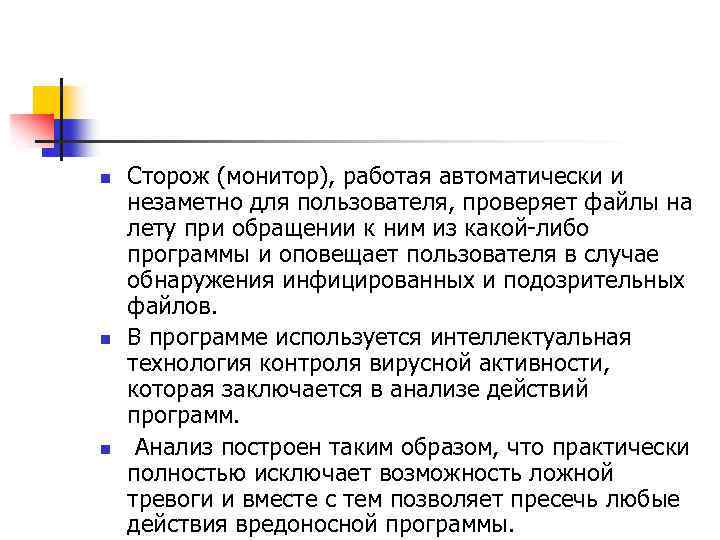 Сторож (монитор), работая автоматически и незаметно для пользователя, проверяет файлы на лету при обращении к ним из какой-либо программы и оповещает пользователя в случае обнаружения инфицированных и подозрительных файлов.

В программе используется интеллектуальная технология контроля вирусной активности, которая заключается в анализе действий программ.

Анализ построен таким образом, что практически полностью исключает возможность ложной тревоги и вместе с тем позволяет пресечь любые действия вредоносной программы.